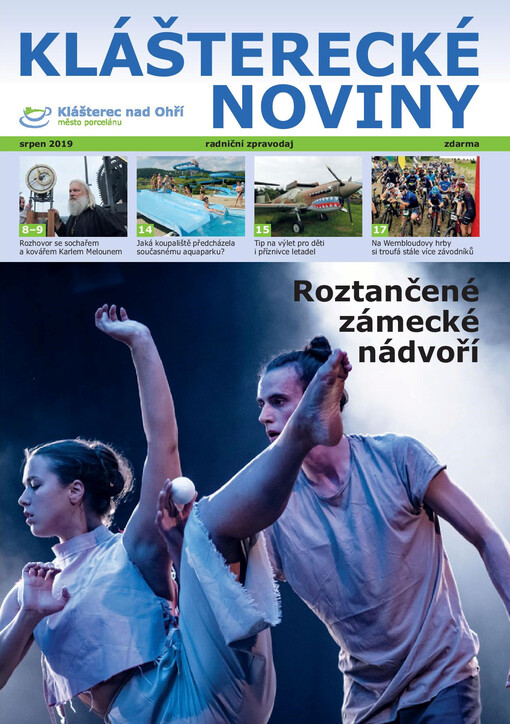 KLÁŠTERECKÉ NOVINY

Klášterec nad Ohří
město porcelánu

srpen 2019 radniční zpravodaj zdarma

8–9
Rozhovor se sochařem a kovářem Karlem Melounem

14
Jaká koupaliště předcházela současnému aquaparku?

15
Tip na výlet pro děti i příznivce letadel

17
Na Wembloudovy hrby si troufá stále více závodníků

Roztančené zámecké nádvoří